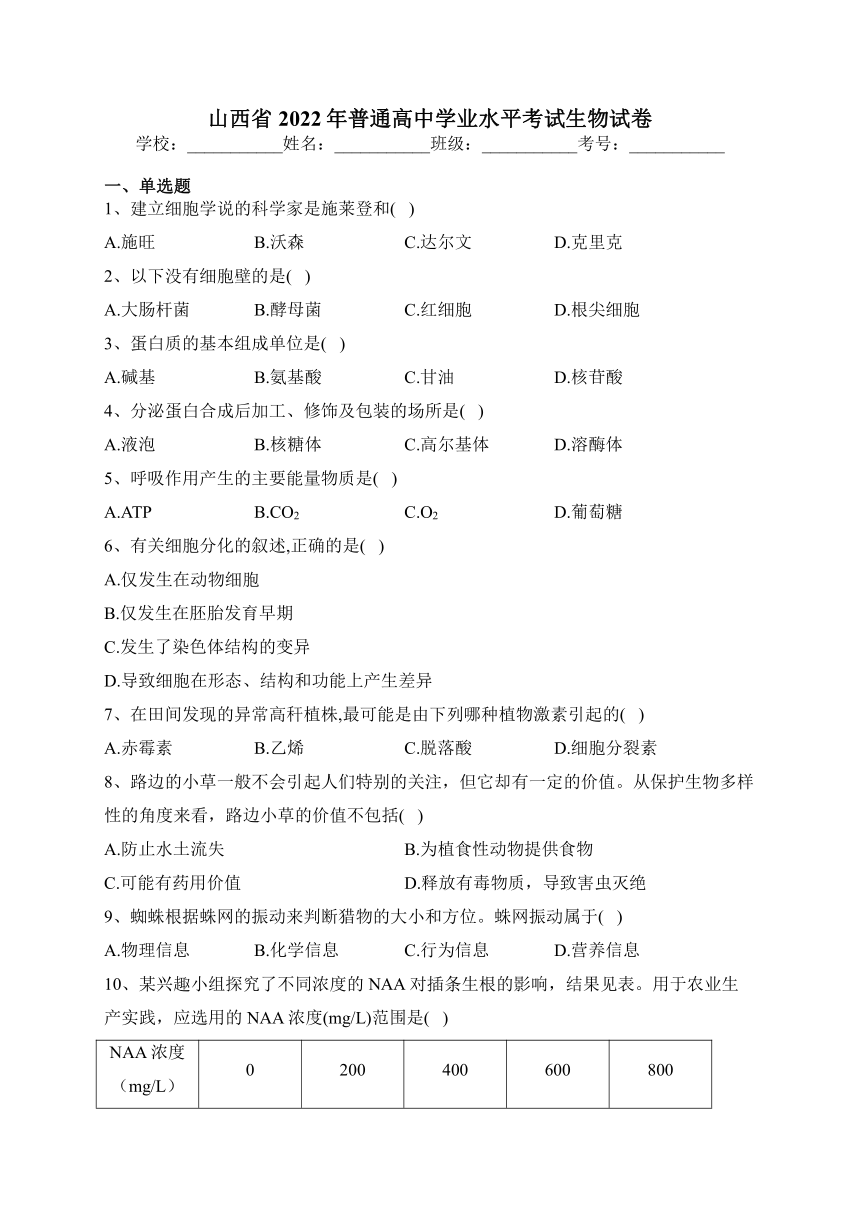 山西省 2022 年普通高中学业水平考试生物试卷

学校：___________姓名：___________班级：___________考号：___________

一、单选题

1、建立细胞学说的科学家是施莱登和( )

A.施旺　B.沃森　C.达尔文　D.克里克

2、以下没有细胞壁的是( )

A.大肠杆菌　B.酵母菌　C.红细胞　D.根尖细胞

3、蛋白质的基本组成单位是( )

A.碱基　B.氨基酸　C.甘油　D.核苷酸

4、分泌蛋白合成后加工、修饰及包装的场所是( )

A.液泡　B.核糖体　C.高尔基体　D.溶酶体

5、呼吸作用产生的主要能量物质是( )

A.ATP　B.$CO_2$　C.$O_2$　D.葡萄糖

6、有关细胞分化的叙述,正确的是( )

A.仅发生在动物细胞

B.仅发生在胚胎发育早期

C.发生了染色体结构的变异

D.导致细胞在形态、结构和功能上产生差异

7、在田间发现的异常高秆植株,最可能是由下列哪种植物激素引起的( )

A.赤霉素　B.乙烯　C.脱落酸　D.细胞分裂素

8、路边的小草一般不会引起人们特别的关注，但它却有一定的价值。从保护生物多样性的角度来看，路边小草的价值不包括( )

A.防止水土流失　B.为植食性动物提供食物

C.可能有药用价值　D.释放有毒物质，导致害虫灭绝

9、蜘蛛根据蛛网的振动来判断猎物的大小和方位。蛛网振动属于( )

A.物理信息　B.化学信息　C.行为信息　D.营养信息

10、某兴趣小组探究了不同浓度的 NAA 对插条生根的影响，结果见表。用于农业生产实践，应选用的 NAA 浓度(mg/L)范围是( )

| NAA 浓度（mg/L） | 0 | 200 | 400 | 600 | 800 |
|---|---|---|---|---|---|